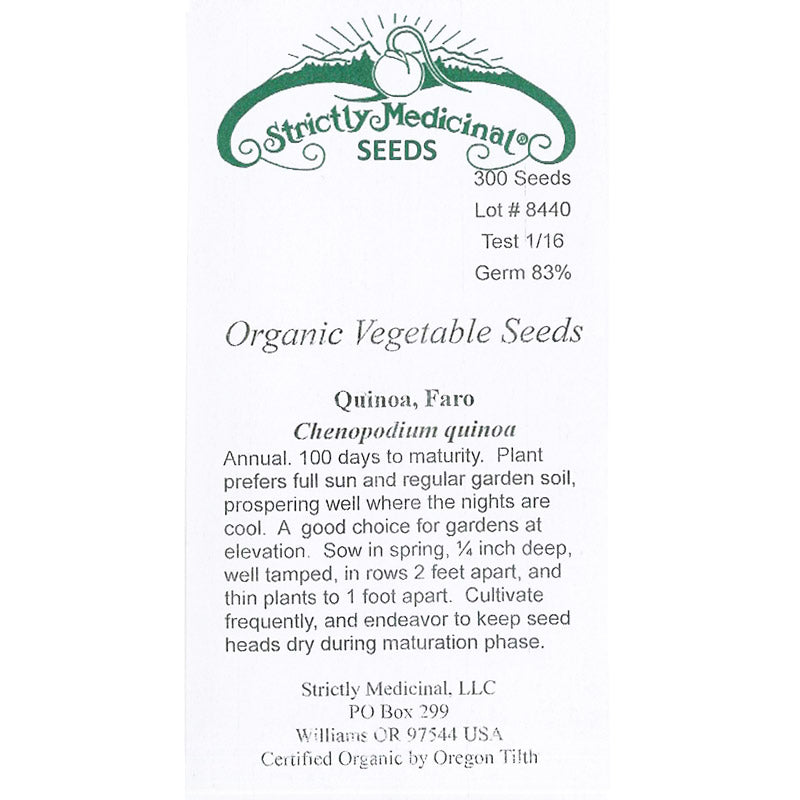 Strictly Medicinal®
SEEDS

300 Seeds
Lot # 8440
Test 1/16
Germ 83%

Organic Vegetable Seeds

Quinoa, Faro
Chenopodium quinoa

Annual. 100 days to maturity. Plant prefers full sun and regular garden soil, prospering well where the nights are cool. A good choice for gardens at elevation. Sow in spring, ¼ inch deep, well tamped, in rows 2 feet apart, and thin plants to 1 foot apart. Cultivate frequently, and endeavor to keep seed heads dry during maturation phase.

Strictly Medicinal, LLC
PO Box 299
Williams OR 97544 USA
Certified Organic by Oregon Tilth